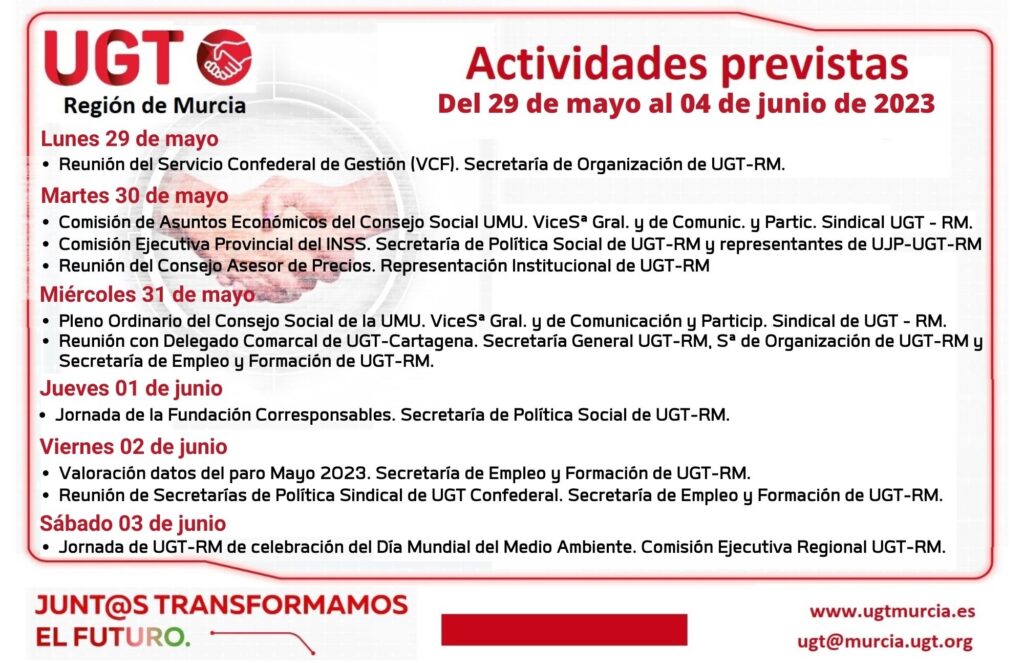 UGT
Región de Murcia

Actividades previstas
Del 29 de mayo al 04 de junio de 2023

Lunes 29 de mayo
• Reunión del Servicio Confederal de Gestión (VCF). Secretaría de Organización de UGT-RM.

Martes 30 de mayo
• Comisión de Asuntos Económicos del Consejo Social UMU. ViceSª Gral. y de Comunic. y Partic. Sindical UGT - RM.
• Comisión Ejecutiva Provincial del INSS. Secretaría de Política Social de UGT-RM y representantes de UJP-UGT-RM
• Reunión del Consejo Asesor de Precios. Representación Institucional de UGT-RM

Miércoles 31 de mayo
• Pleno Ordinario del Consejo Social de la UMU. ViceSª Gral. y de Comunicación y Particip. Sindical de UGT - RM.
• Reunión con Delegado Comarcal de UGT-Cartagena. Secretaría General UGT-RM, Sª de Organización de UGT-RM y Secretaría de Empleo y Formación de UGT-RM.

Jueves 01 de junio
• Jornada de la Fundación Corresponsables. Secretaría de Política Social de UGT-RM.

Viernes 02 de junio
• Valoración datos del paro Mayo 2023. Secretaría de Empleo y Formación de UGT-RM.
• Reunión de Secretarías de Política Sindical de UGT Confederal. Secretaría de Empleo y Formación de UGT-RM.

Sábado 03 de junio
• Jornada de UGT-RM de celebración del Día Mundial del Medio Ambiente. Comisión Ejecutiva Regional UGT-RM.

JUNT@S TRANSFORMAMOS EL FUTURO.

www.ugtmurcia.es
ugt@murcia.ugt.org